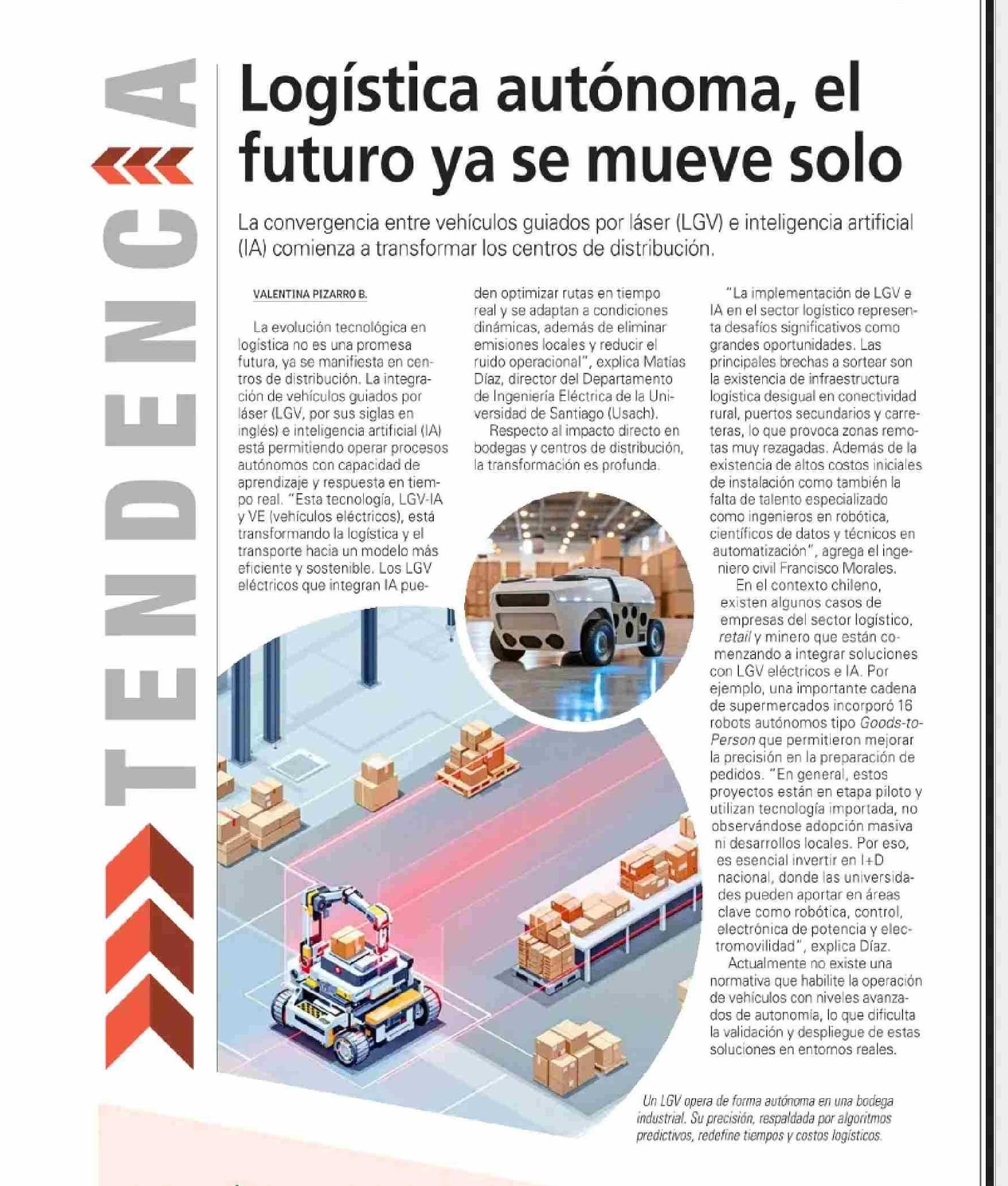 TENDENCIA

Logística autónoma, el futuro ya se mueve solo

La convergencia entre vehículos guiados por láser (LGV) e inteligencia artificial (IA) comienza a transformar los centros de distribución.

VALENTINA PIZARRO B.

La evolución tecnológica en logística no es una promesa futura, ya se manifiesta en centros de distribución. La integración de vehículos guiados por láser (LGV, por sus siglas en inglés) e inteligencia artificial (IA) está permitiendo operar procesos autónomos con capacidad de aprendizaje y respuesta en tiempo real. "Esta tecnología, LGV-IA y VE (vehículos eléctricos), está transformando la logística y el transporte hacia un modelo más eficiente y sostenible. Los LGV eléctricos que integran IA pueden optimizar rutas en tiempo real y se adaptan a condiciones dinámicas, además de eliminar emisiones locales y reducir el ruido operacional", explica Matías Díaz, director del Departamento de Ingeniería Eléctrica de la Universidad de Santiago (Usach).

Respecto al impacto directo en bodegas y centros de distribución, la transformación es profunda.

"La implementación de LGV e IA en el sector logístico representa desafíos significativos como grandes oportunidades. Las principales brechas a sortear son la existencia de infraestructura logística desigual en conectividad rural, puertos secundarios y carreteras, lo que provoca zonas remotas muy rezagadas. Además de la existencia de altos costos iniciales de instalación como también la falta de talento especializado como ingenieros en robótica, científicos de datos y técnicos en automatización", agrega el ingeniero civil Francisco Morales.

En el contexto chileno, existen algunos casos de empresas del sector logístico, retail y minero que están comenzando a integrar soluciones con LGV eléctricos e IA. Por ejemplo, una importante cadena de supermercados incorporó 16 robots autónomos tipo Goods-to-Person que permitieron mejorar la precisión en la preparación de pedidos. "En general, estos proyectos están en etapa piloto y utilizan tecnología importada, no observándose adopción masiva ni desarrollos locales. Por eso, es esencial invertir en I+D nacional, donde las universidades pueden aportar en áreas clave como robótica, control, electrónica de potencia y electromovilidad", explica Díaz.

Actualmente no existe una normativa que habilite la operación de vehículos con niveles avanzados de autonomía, lo que dificulta la validación y despliegue de estas soluciones en entornos reales.

Un LGV opera de forma autónoma en una bodega industrial. Su precisión, respaldada por algoritmos predictivos, redefine tiempos y costos logísticos.